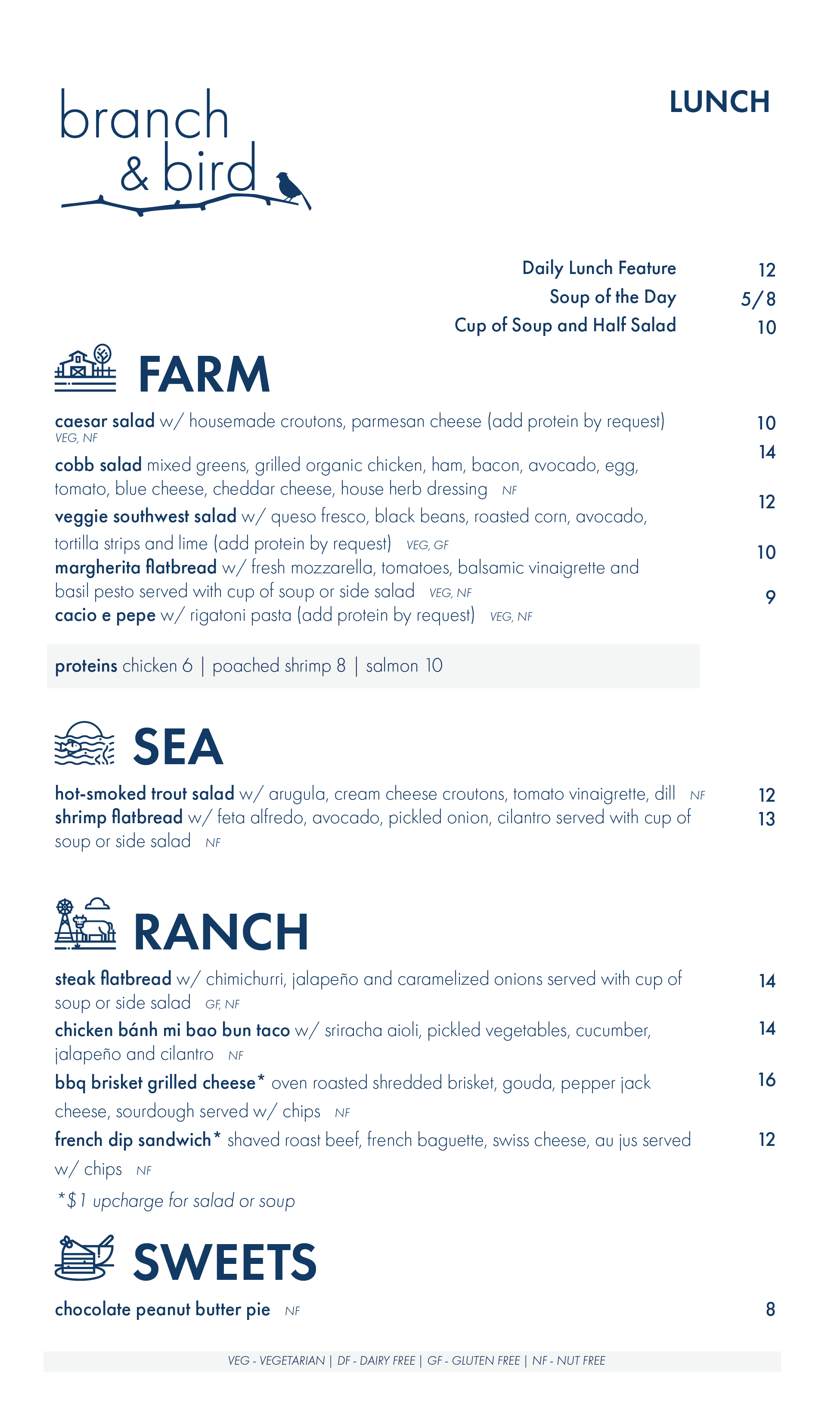 branch & bird

LUNCH

Daily Lunch Feature 12
Soup of the Day 5/8
Cup of Soup and Half Salad 10

FARM

caesar salad w/ housemade croutons, parmesan cheese (add protein by request) VEG, NF 10

cobb salad mixed greens, grilled organic chicken, ham, bacon, avocado, egg, tomato, blue cheese, cheddar cheese, house herb dressing NF 14

veggie southwest salad w/ queso fresco, black beans, roasted corn, avocado, tortilla strips and lime (add protein by request) VEG, GF 12

margherita flatbread w/ fresh mozzarella, tomatoes, balsamic vinaigrette and basil pesto served with cup of soup or side salad VEG, NF 10

cacio e pepe w/ rigatoni pasta (add protein by request) VEG, NF 9

proteins chicken 6 | poached shrimp 8 | salmon 10

SEA

hot-smoked trout salad w/ arugula, cream cheese croutons, tomato vinaigrette, dill NF 12

shrimp flatbread w/ feta alfredo, avocado, pickled onion, cilantro served with cup of soup or side salad NF 13

RANCH

steak flatbread w/ chimichurri, jalapeño and caramelized onions served with cup of soup or side salad GF, NF 14

chicken bánh mi bao bun taco w/ sriracha aioli, pickled vegetables, cucumber, jalapeño and cilantro NF 14

bbq brisket grilled cheese* oven roasted shredded brisket, gouda, pepper jack cheese, sourdough served w/ chips NF 16

french dip sandwich* shaved roast beef, french baguette, swiss cheese, au jus served w/ chips NF 12

*$1 upcharge for salad or soup

SWEETS

chocolate peanut butter pie NF 8

VEG - VEGETARIAN | DF - DAIRY FREE | GF - GLUTEN FREE | NF - NUT FREE